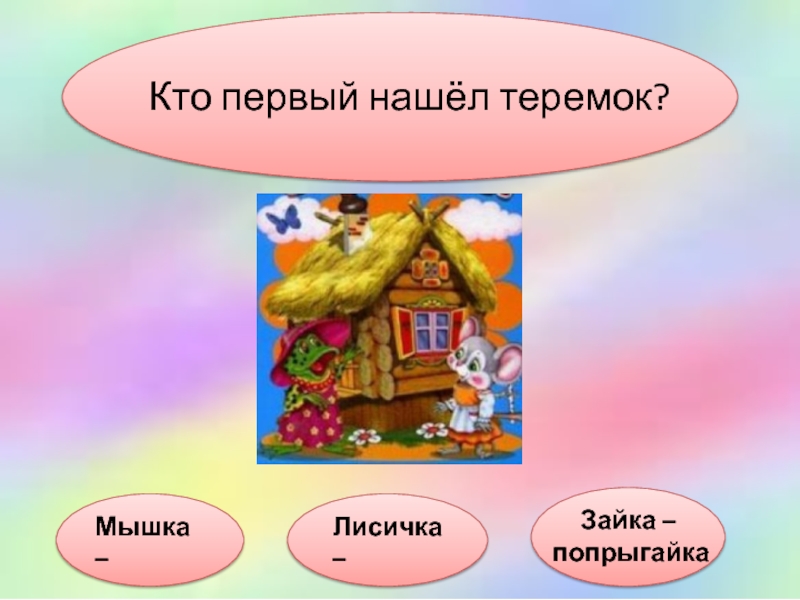 Кто первый нашёл теремок?

Мышка –

Лисичка –

Зайка – попрыгайка